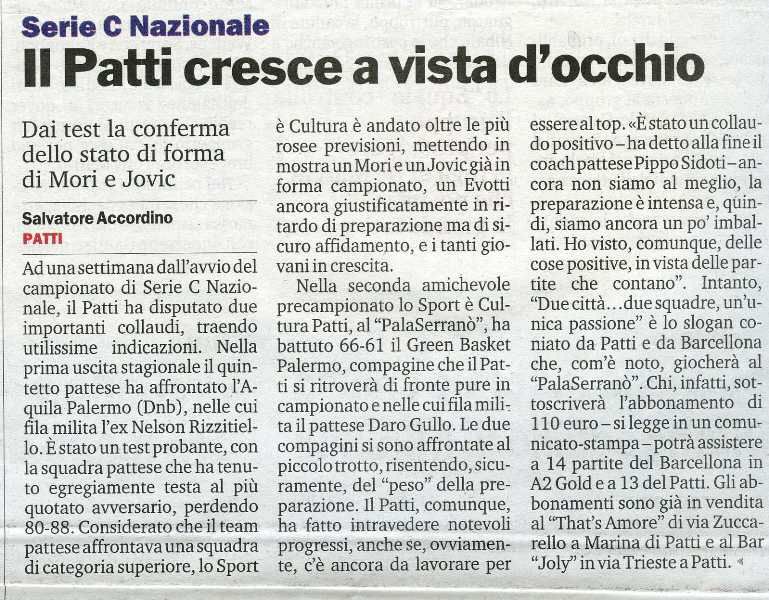 Serie C Nazionale

Il Patti cresce a vista d'occhio

Dai test la conferma dello stato di forma di Mori e Jovic

Salvatore Accordino
PATTI

Ad una settimana dall'avvio del campionato di Serie C Nazionale, il Patti ha disputato due importanti collaudi, traendo utilissime indicazioni. Nella prima uscita stagionale il quintetto pattese ha affrontato l'Aquila Palermo (Dnb), nelle cui fila milita l'ex Nelson Rizzitiello. È stato un test probante, con la squadra pattese che ha tenuto egregiamente testa al più quotato avversario, perdendo 80-88. Considerato che il team pattese affrontava una squadra di categoria superiore, lo Sport è Cultura è andato oltre le più rosee previsioni, mettendo in mostra un Mori e un Jovic già in forma campionato, un Evotti ancora giustificatamente in ritardo di preparazione ma di sicuro affidamento, e i tanti giovani in crescita.

Nella seconda amichevole precampionato lo Sport è Cultura Patti, al "PalaSerranò", ha battuto 66-61 il Green Basket Palermo, compagine che il Patti si ritroverà di fronte pure in campionato e nelle cui fila milita il pattese Daro Gullo. Le due compagini si sono affrontate al piccolo trotto, risentendo, sicuramente, del "peso" della preparazione. Il Patti, comunque, ha fatto intravedere notevoli progressi, anche se, ovviamente, c'è ancora da lavorare per essere al top. «È stato un collaudo positivo – ha detto alla fine il coach pattese Pippo Sidoti – ancora non siamo al meglio, la preparazione è intensa e, quindi, siamo ancora un po' imballati. Ho visto, comunque, delle cose positive, in vista delle partite che contano". Intanto, "Due città…due squadre, un'unica passione" è lo slogan coniato da Patti e da Barcellona che, com'è noto, giocherà al "PalaSerranò". Chi, infatti, sottoscriverà l'abbonamento di 110 euro – si legge in un comunicato-stampa – potrà assistere a 14 partite del Barcellona in A2 Gold e a 13 del Patti. Gli abbonamenti sono già in vendita al "That's Amore" di via Zuccarello a Marina di Patti e al Bar "Joly" in via Trieste a Patti.